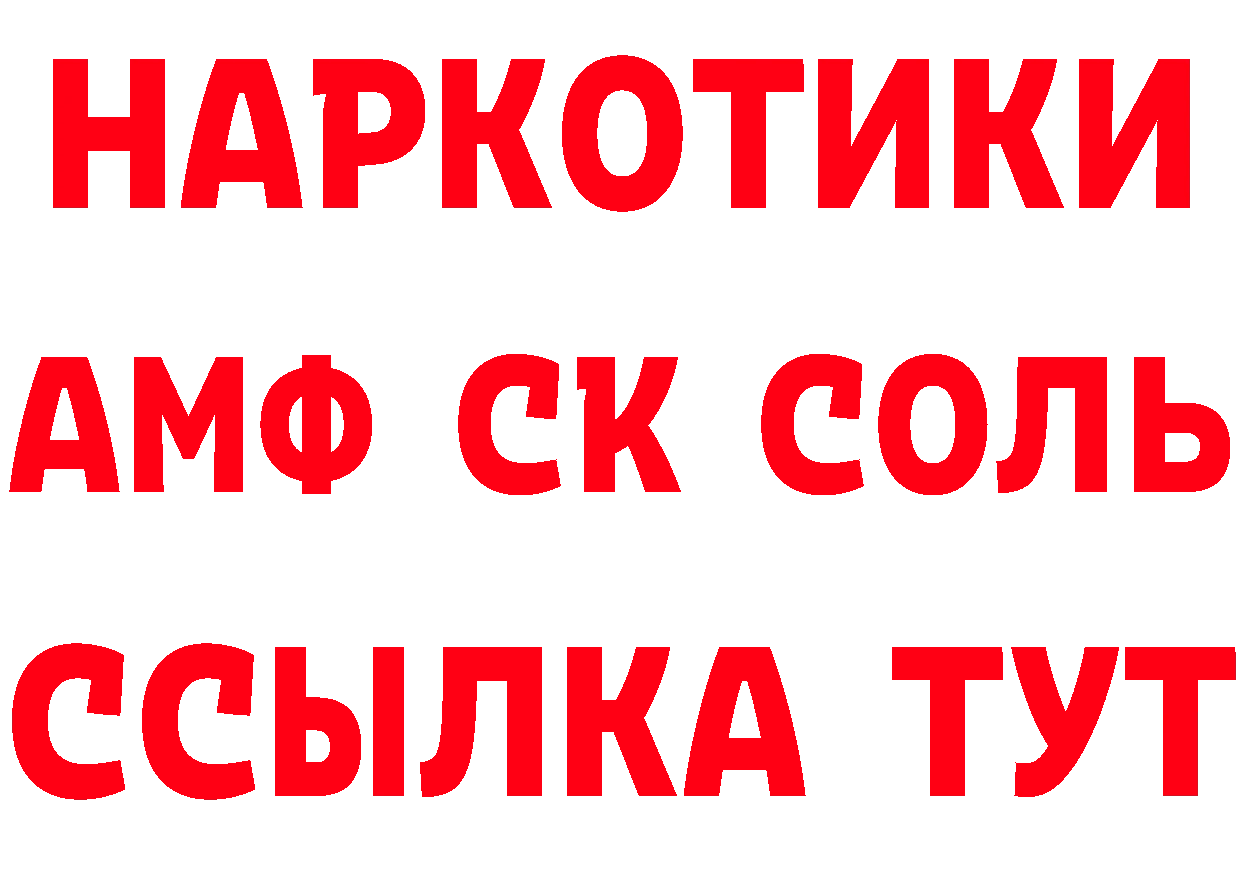 НАРКОТИКИ
АМФ СК СОЛЬ
ССЫЛКА ТУТ